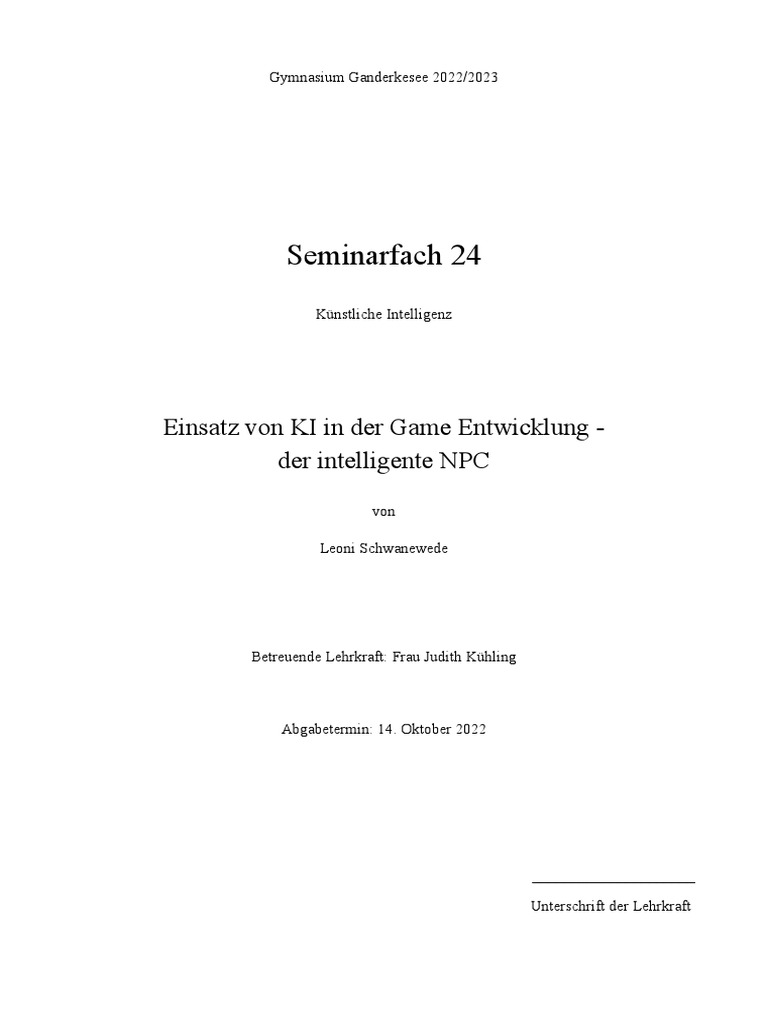 Gymnasium Ganderkesee 2022/2023

Seminarfach 24

Künstliche Intelligenz

Einsatz von KI in der Game Entwicklung - der intelligente NPC

von

Leoni Schwanewede

Betreuende Lehrkraft: Frau Judith Kühling

Abgabetermin: 14. Oktober 2022

Unterschrift der Lehrkraft